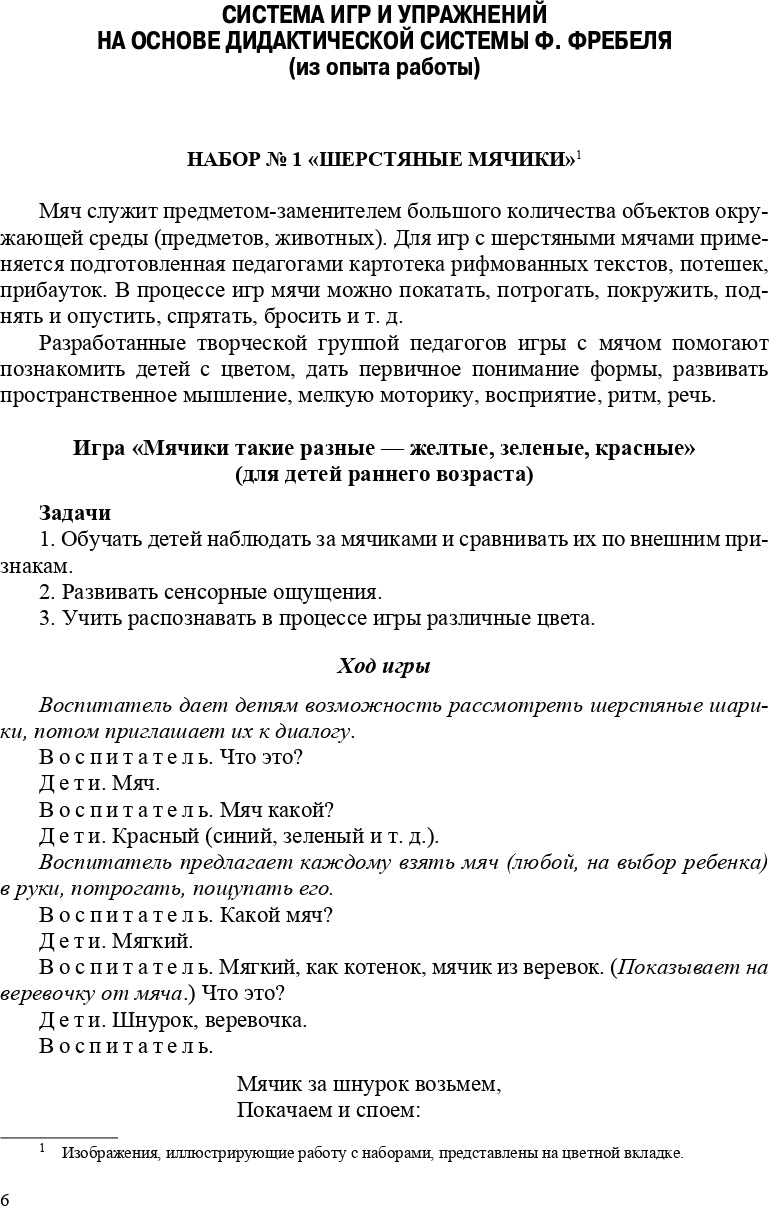 СИСТЕМА ИГР И УПРАЖНЕНИЙ
НА ОСНОВЕ ДИДАКТИЧЕСКОЙ СИСТЕМЫ Ф. ФРЕБЕЛЯ
(из опыта работы)

НАБОР № 1 «ШЕРСТЯНЫЕ МЯЧИКИ»$^1$

Мяч служит предметом-заменителем большого количества объектов окружающей среды (предметов, животных). Для игр с шерстяными мячами применяется подготовленная педагогами картотека рифмованных текстов, потешек, прибауток. В процессе игр мячи можно покатать, потрогать, покружить, поднять и опустить, спрятать, бросить и т. д.

Разработанные творческой группой педагогов игры с мячом помогают познакомить детей с цветом, дать первичное понимание формы, развивать пространственное мышление, мелкую моторику, восприятие, ритм, речь.

Игра «Мячики такие разные — желтые, зеленые, красные»
(для детей раннего возраста)

Задачи
1. Обучать детей наблюдать за мячиками и сравнивать их по внешним признакам.
2. Развивать сенсорные ощущения.
3. Учить распознавать в процессе игры различные цвета.

Ход игры

Воспитатель дает детям возможность рассмотреть шерстяные шарики, потом приглашает их к диалогу.
Воспитатель. Что это?
Дети. Мяч.
Воспитатель. Мяч какой?
Дети. Красный (синий, зеленый и т. д.).
Воспитатель предлагает каждому взять мяч (любой, на выбор ребенка) в руки, потрогать, пощупать его.
Воспитатель. Какой мяч?
Дети. Мягкий.
Воспитатель. Мягкий, как котенок, мячик из веревок. (Показывает на веревочку от мяча.) Что это?
Дети. Шнурок, веревочка.
Воспитатель.

Мячик за шнурок возьмем,
Покачаем и споем:

$^1$ Изображения, иллюстрирующие работу с наборами, представлены на цветной вкладке.

6